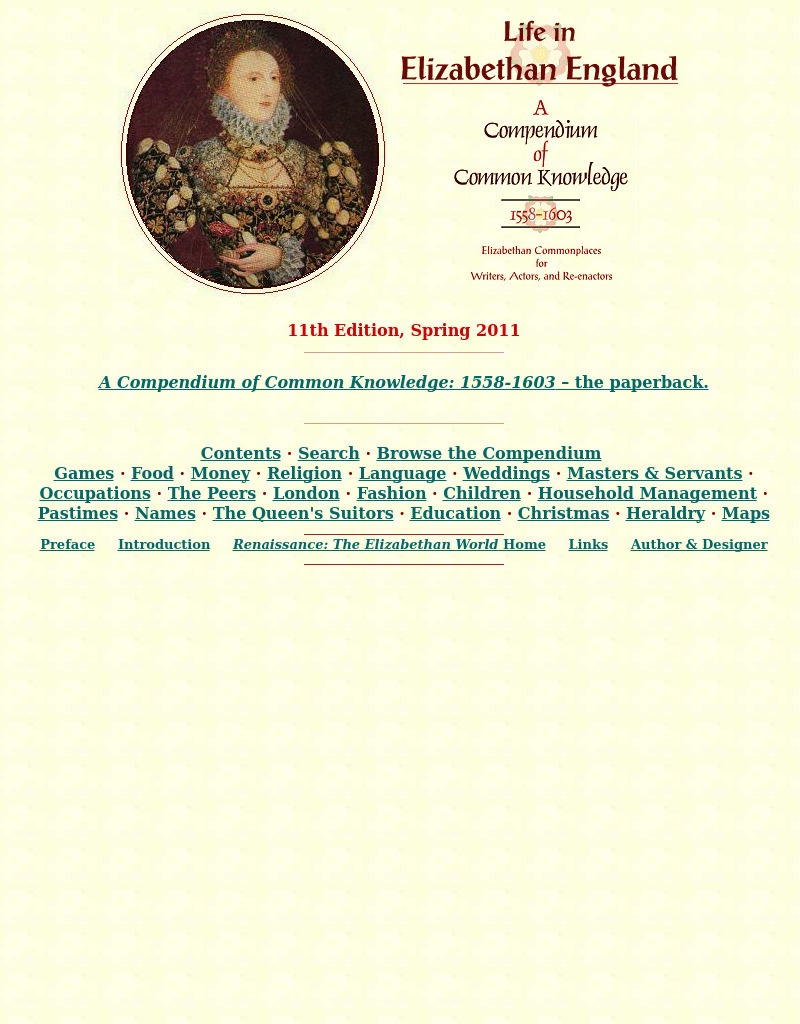 Life in Elizabethan England

A Compendium of Common Knowledge

1558-1603

Elizabethan Commonplaces for Writers, Actors, and Re-enactors

11th Edition, Spring 2011

A Compendium of Common Knowledge: 1558-1603 – the paperback.

Contents · Search · Browse the Compendium
Games · Food · Money · Religion · Language · Weddings · Masters & Servants · Occupations · The Peers · London · Fashion · Children · Household Management · Pastimes · Names · The Queen's Suitors · Education · Christmas · Heraldry · Maps

Preface Introduction Renaissance: The Elizabethan World Home Links Author & Designer